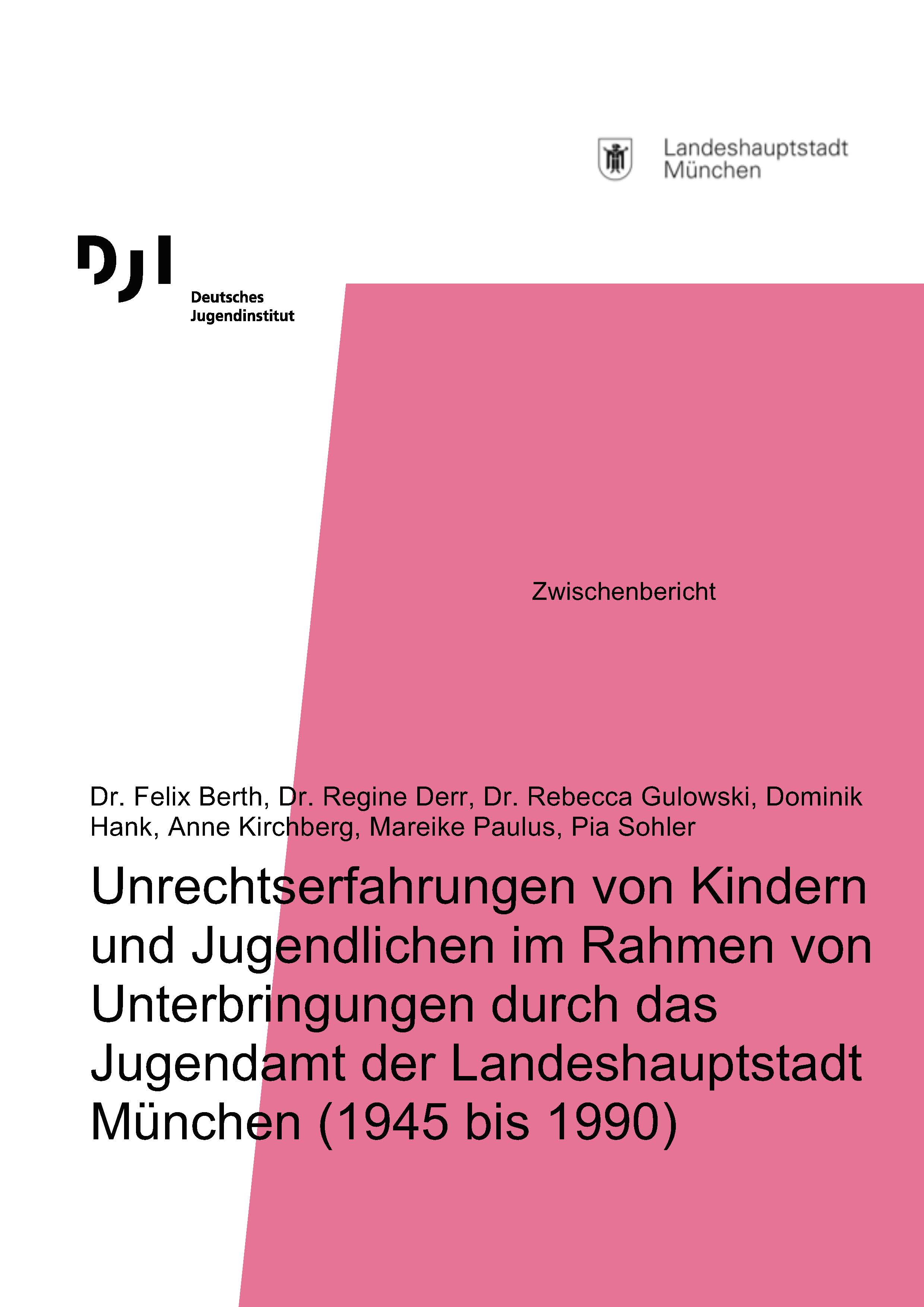 Landeshauptstadt
München

DJI
Deutsches
Jugendinstitut

Zwischenbericht

Dr. Felix Berth, Dr. Regine Derr, Dr. Rebecca Gulowski, Dominik Hank, Anne Kirchberg, Mareike Paulus, Pia Sohler

Unrechtserfahrungen von Kindern und Jugendlichen im Rahmen von Unterbringungen durch das Jugendamt der Landeshauptstadt München (1945 bis 1990)